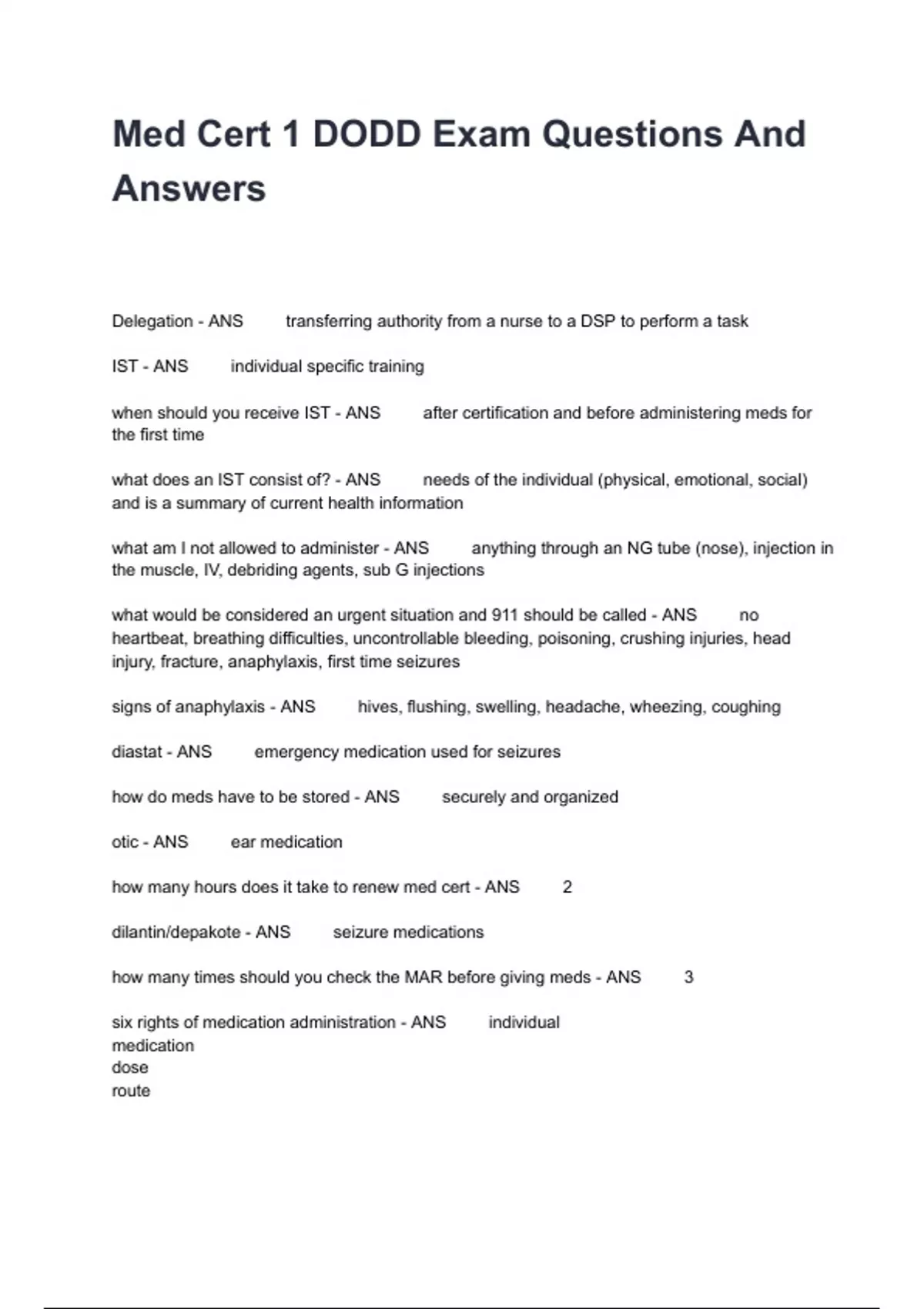 Med Cert 1 DODD Exam Questions And Answers

Delegation - ANS transferring authority from a nurse to a DSP to perform a task

IST - ANS individual specific training

when should you receive IST - ANS after certification and before administering meds for the first time

what does an IST consist of? - ANS needs of the individual (physical, emotional, social) and is a summary of current health information

what am I not allowed to administer - ANS anything through an NG tube (nose), injection in the muscle, IV, debriding agents, sub G injections

what would be considered an urgent situation and 911 should be called - ANS no heartbeat, breathing difficulties, uncontrollable bleeding, poisoning, crushing injuries, head injury, fracture, anaphylaxis, first time seizures

signs of anaphylaxis - ANS hives, flushing, swelling, headache, wheezing, coughing

diastat - ANS emergency medication used for seizures

how do meds have to be stored - ANS securely and organized

otic - ANS ear medication

how many hours does it take to renew med cert - ANS 2

dilantin/depakote - ANS seizure medications

how many times should you check the MAR before giving meds - ANS 3

six rights of medication administration - ANS individual
medication
dose
route